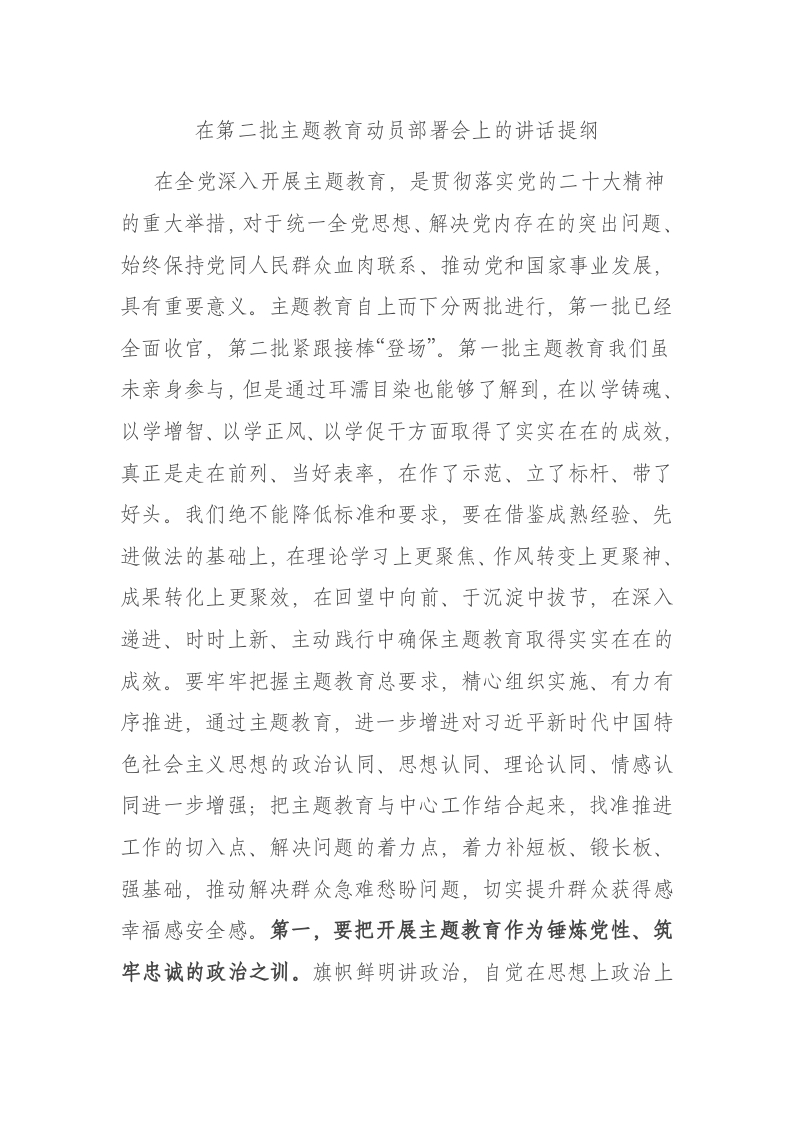 在第二批主题教育动员部署会上的讲话提纲

在全党深入开展主题教育，是贯彻落实党的二十大精神的重大举措，对于统一全党思想、解决党内存在的突出问题、始终保持党同人民群众血肉联系、推动党和国家事业发展，具有重要意义。主题教育自上而下分两批进行，第一批已经全面收官，第二批紧跟接棒“登场”。第一批主题教育我们虽未亲身参与，但是通过耳濡目染也能够了解到，在以学铸魂、以学增智、以学正风、以学促干方面取得了实实在在的成效，真正是走在前列、当好表率，在作了示范、立了标杆、带了好头。我们绝不能降低标准和要求，要在借鉴成熟经验、先进做法的基础上，在理论学习上更聚焦、作风转变上更聚神、成果转化上更聚效，在回望中向前、于沉淀中拔节，在深入递进、时时上新、主动践行中确保主题教育取得实实在在的成效。要牢牢把握主题教育总要求，精心组织实施、有力有序推进，通过主题教育，进一步增进对习近平新时代中国特色社会主义思想的政治认同、思想认同、理论认同、情感认同进一步增强；把主题教育与中心工作结合起来，找准推进工作的切入点、解决问题的着力点，着力补短板、锻长板、强基础，推动解决群众急难愁盼问题，切实提升群众获得感幸福感安全感。第一，要把开展主题教育作为锤炼党性、筑牢忠诚的政治之训。旗帜鲜明讲政治，自觉在思想上政治上